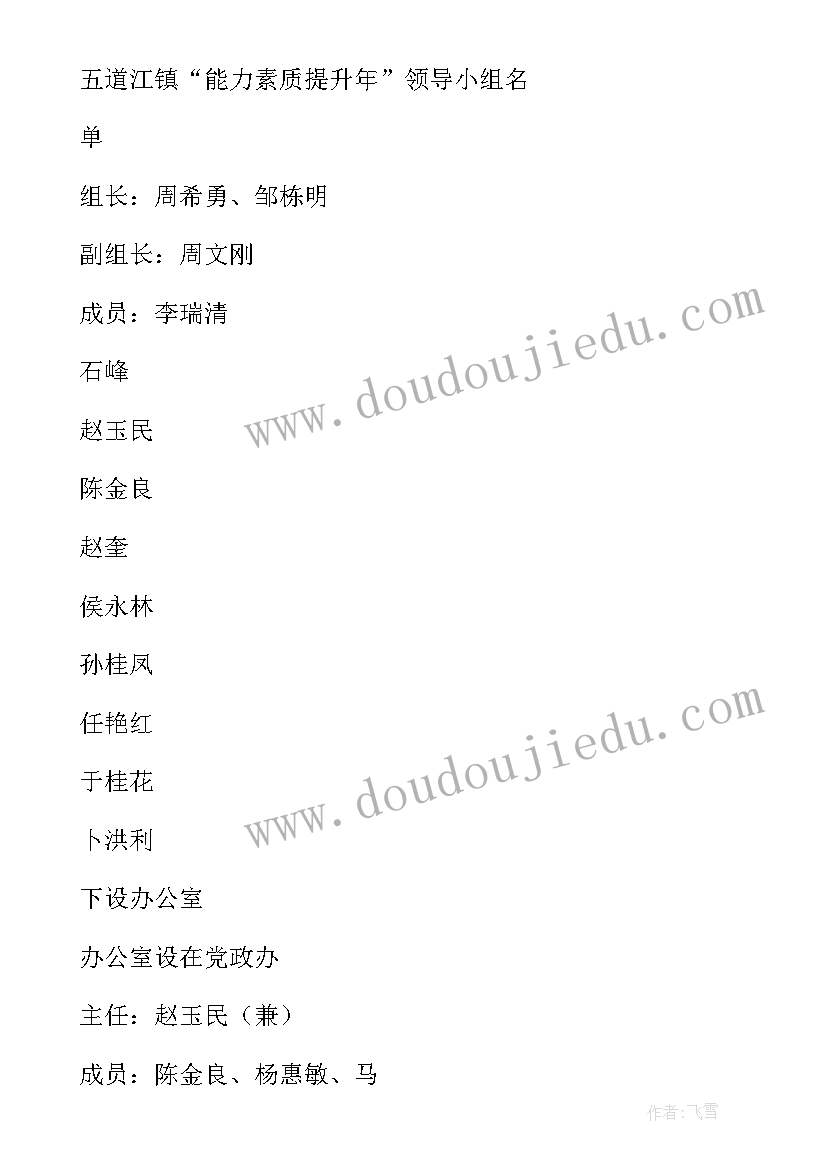 五道江镇“能力素质提升年”领导小组名单

组长：周希勇、邹栋明

副组长：周文刚

成员：李瑞清

石峰

赵玉民

陈金良

赵奎

侯永林

孙桂凤

任艳红

于桂花

卜洪利

下设办公室

办公室设在党政办

主任：赵玉民（兼）

成员：陈金良、杨惠敏、马

www.doudoujiedu.com

www.doudoujiedu.com

作者:飞雪